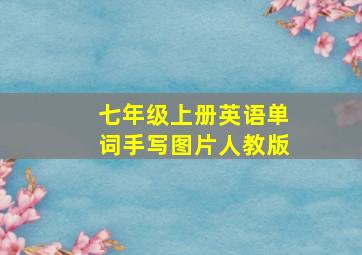 七年级上册英语单词手写图片人教版